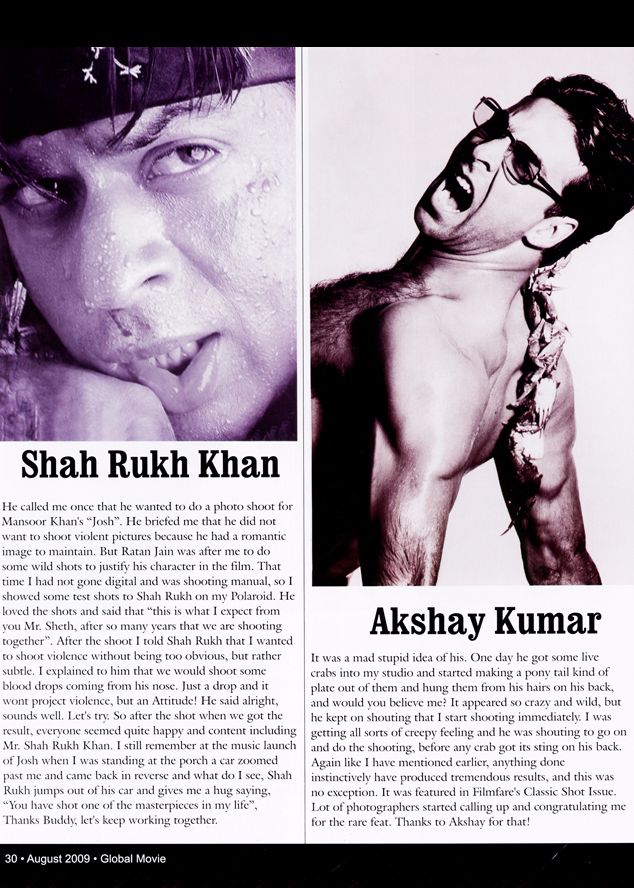 Shah Rukh Khan

He called me once that he wanted to do a photo shoot for Mansoor Khan's "Josh". He briefed me that he did not want to shoot violent pictures because he had a romantic image to maintain. But Ratan Jain was after me to do some wild shots to justify his character in the film. That time I had not gone digital and was shooting manual, so I showed some test shots to Shah Rukh on my Polaroid. He loved the shots and said that "this is what I expect from you Mr. Sheth, after so many years that we are shooting together". After the shoot I told Shah Rukh that I wanted to shoot violence without being too obvious, but rather subtle. I explained to him that we would shoot some blood drops coming from his nose. Just a drop and it wont project violence, but an Attitude! He said alright, sounds well. Let's try. So after the shot when we got the result, everyone seemed quite happy and content including Mr. Shah Rukh Khan. I still remember at the music launch of Josh when I was standing at the porch a car zoomed past me and came back in reverse and what do I see, Shah Rukh jumps out of his car and gives me a hug saying, "You have shot one of the masterpieces in my life", Thanks Buddy, let's keep working together.

Akshay Kumar

It was a mad stupid idea of his. One day he got some live crabs into my studio and started making a pony tail kind of plate out of them and hung them from his hairs on his back, and would you believe me? It appeared so crazy and wild, but he kept on shouting that I start shooting immediately. I was getting all sorts of creepy feeling and he was shouting to go on and do the shooting, before any crab got its sting on his back. Again like I have mentioned earlier, anything done instinctively have produced tremendous results, and this was no exception. It was featured in Filmfare's Classic Shot Issue. Lot of photographers started calling up and congratulating me for the rare feat. Thanks to Akshay for that!

30 • August 2009 • Global Movie